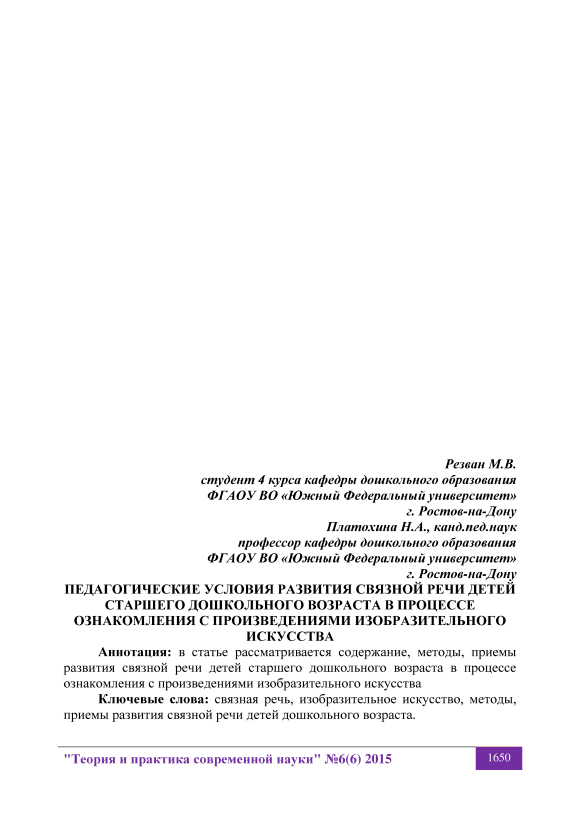 Резван М.В.
студент 4 курса кафедры дошкольного образования
ФГАОУ ВО «Южный Федеральный университет»
г. Ростов-на-Дону
Платохина Н.А., канд.пед.наук
профессор кафедры дошкольного образования
ФГАОУ ВО «Южный Федеральный университет»
г. Ростов-на-Дону

ПЕДАГОГИЧЕСКИЕ УСЛОВИЯ РАЗВИТИЯ СВЯЗНОЙ РЕЧИ ДЕТЕЙ СТАРШЕГО ДОШКОЛЬНОГО ВОЗРАСТА В ПРОЦЕССЕ ОЗНАКОМЛЕНИЯ С ПРОИЗВЕДЕНИЯМИ ИЗОБРАЗИТЕЛЬНОГО ИСКУССТВА

Аннотация: в статье рассматривается содержание, методы, приемы развития связной речи детей старшего дошкольного возраста в процессе ознакомления с произведениями изобразительного искусства

Ключевые слова: связная речь, изобразительное искусство, методы, приемы развития связной речи детей дошкольного возраста.

"Теория и практика современной науки" №6(6) 2015

1650